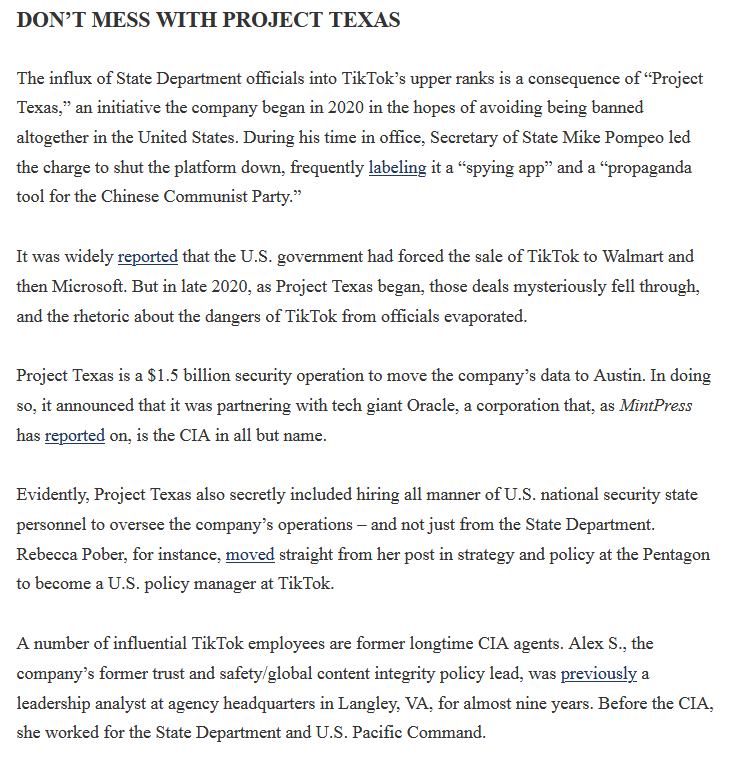 DON'T MESS WITH PROJECT TEXAS

The influx of State Department officials into TikTok's upper ranks is a consequence of "Project Texas," an initiative the company began in 2020 in the hopes of avoiding being banned altogether in the United States. During his time in office, Secretary of State Mike Pompeo led the charge to shut the platform down, frequently labeling it a "spying app" and a "propaganda tool for the Chinese Communist Party."

It was widely reported that the U.S. government had forced the sale of TikTok to Walmart and then Microsoft. But in late 2020, as Project Texas began, those deals mysteriously fell through, and the rhetoric about the dangers of TikTok from officials evaporated.

Project Texas is a $1.5 billion security operation to move the company's data to Austin. In doing so, it announced that it was partnering with tech giant Oracle, a corporation that, as MintPress has reported on, is the CIA in all but name.

Evidently, Project Texas also secretly included hiring all manner of U.S. national security state personnel to oversee the company's operations – and not just from the State Department. Rebecca Pober, for instance, moved straight from her post in strategy and policy at the Pentagon to become a U.S. policy manager at TikTok.

A number of influential TikTok employees are former longtime CIA agents. Alex S., the company's former trust and safety/global content integrity policy lead, was previously a leadership analyst at agency headquarters in Langley, VA, for almost nine years. Before the CIA, she worked for the State Department and U.S. Pacific Command.